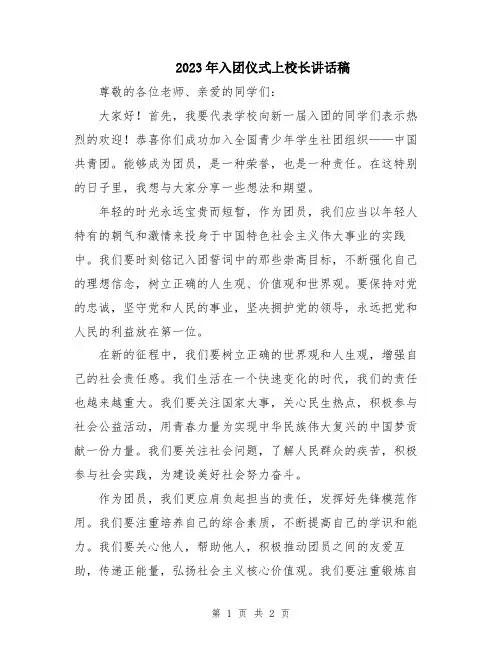 2023年入团仪式上校长讲话稿

尊敬的各位老师、亲爱的同学们：

大家好！首先，我要代表学校向新一届入团的同学们表示热烈的欢迎！恭喜你们成功加入全国青少年学生社团组织——中国共青团。能够成为团员，是一种荣誉，也是一种责任。在这特别的日子里，我想与大家分享一些想法和期望。

年轻的时光永远宝贵而短暂，作为团员，我们应当以年轻人特有的朝气和激情来投身于中国特色社会主义伟大事业的实践中。我们要时刻铭记入团誓词中的那些崇高目标，不断强化自己的理想信念，树立正确的人生观、价值观和世界观。要保持对党的忠诚，坚守党和人民的事业，坚决拥护党的领导，永远把党和人民的利益放在第一位。

在新的征程中，我们要树立正确的世界观和人生观，增强自己的社会责任感。我们生活在一个快速变化的时代，我们的责任也越来越重大。我们要关注国家大事，关心民生热点，积极参与社会公益活动，用青春力量为实现中华民族伟大复兴的中国梦贡献一份力量。我们要关注社会问题，了解人民群众的疾苦，积极参与社会实践，为建设美好社会努力奋斗。

作为团员，我们更应肩负起担当的责任，发挥好先锋模范作用。我们要注重培养自己的综合素质，不断提高自己的学识和能力。我们要关心他人，帮助他人，积极推动团员之间的友爱互助，传递正能量，弘扬社会主义核心价值观。我们要注重锻炼自

第 1 页 共 2 页